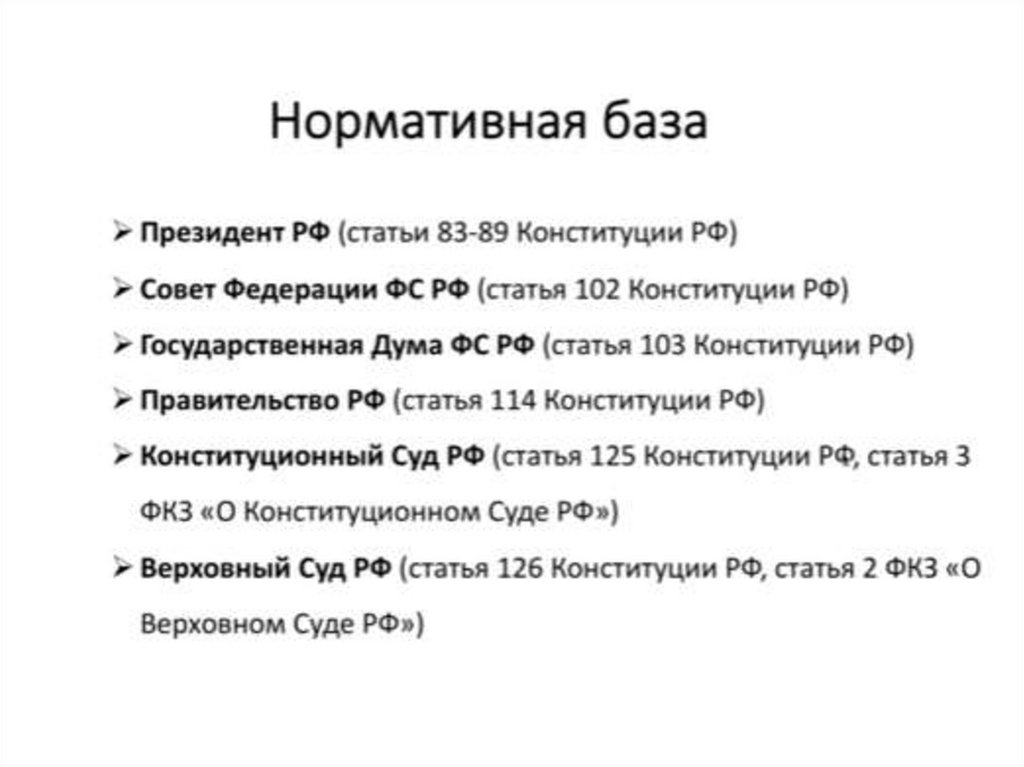 Нормативная база

➢ Президент РФ (статьи 83-89 Конституции РФ)

➢ Совет Федерации ФС РФ (статья 102 Конституции РФ)

➢ Государственная Дума ФС РФ (статья 103 Конституции РФ)

➢ Правительство РФ (статья 114 Конституции РФ)

➢ Конституционный Суд РФ (статья 125 Конституции РФ, статья 3 ФКЗ «О Конституционном Суде РФ»)

➢ Верховный Суд РФ (статья 126 Конституции РФ, статья 2 ФКЗ «О Верховном Суде РФ»)